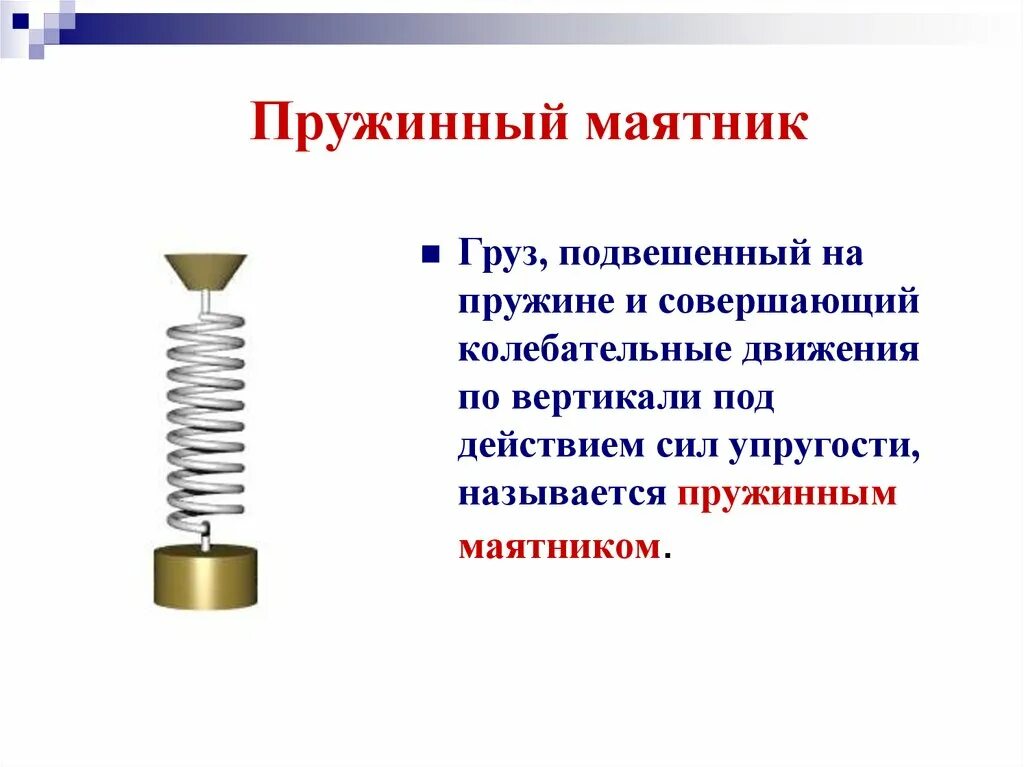 Пружинный маятник

Груз, подвешенный на пружине и совершающий колебательные движения по вертикали под действием сил упругости, называется пружинным маятником.